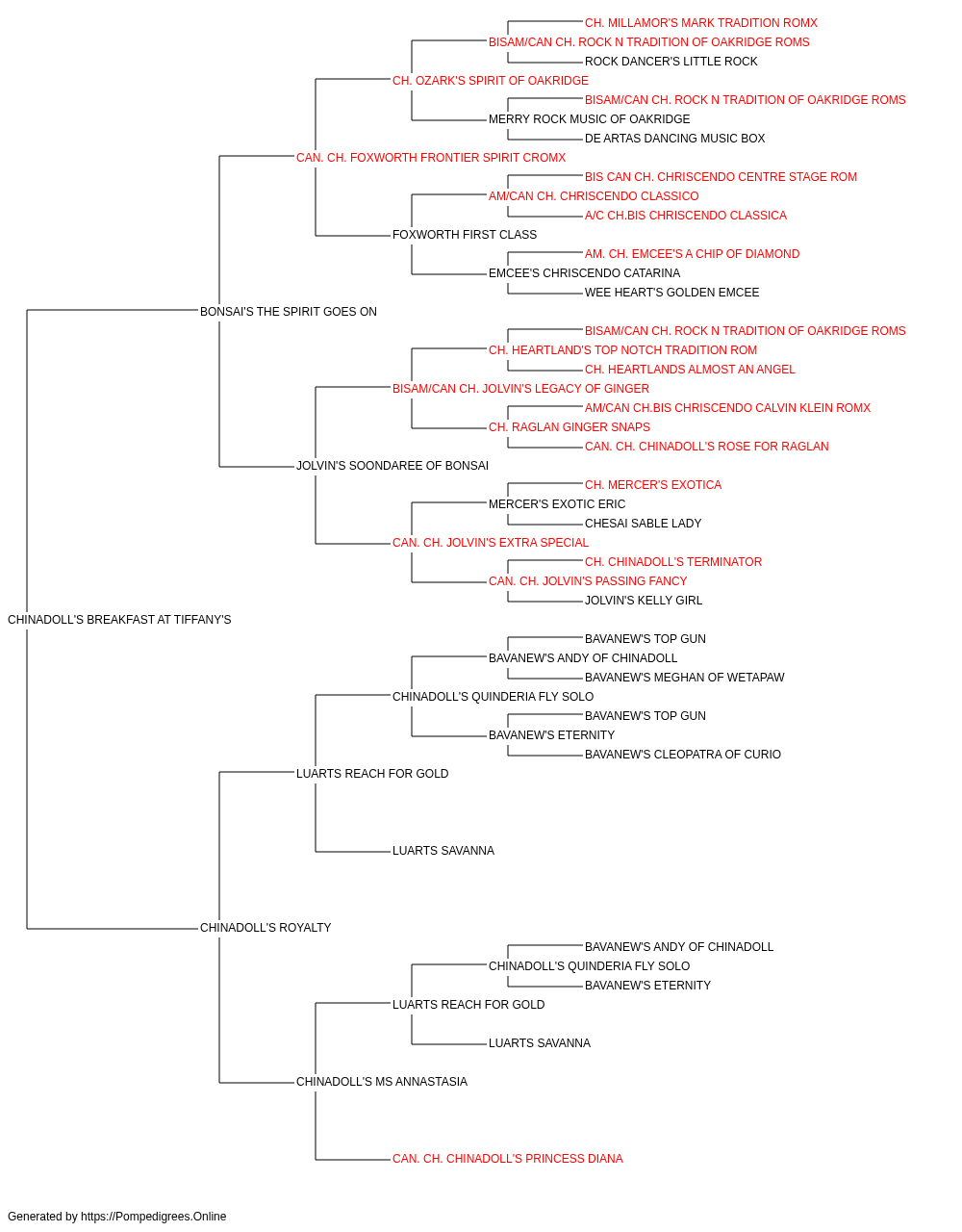 CH. MILLAMOR'S MARK TRADITION ROMX
BISAM/CAN CH. ROCK N TRADITION OF OAKRIDGE ROMS
ROCK DANCER'S LITTLE ROCK
CH. OZARK'S SPIRIT OF OAKRIDGE
BISAM/CAN CH. ROCK N TRADITION OF OAKRIDGE ROMS
MERRY ROCK MUSIC OF OAKRIDGE
DE ARTAS DANCING MUSIC BOX
CAN. CH. FOXWORTH FRONTIER SPIRIT CROMX
BIS CAN CH. CHRISCENDO CENTRE STAGE ROM
AM/CAN CH. CHRISCENDO CLASSICO
A/C CH.BIS CHRISCENDO CLASSICA
FOXWORTH FIRST CLASS
AM. CH. EMCEE'S A CHIP OF DIAMOND
EMCEE'S CHRISCENDO CATARINA
WEE HEART'S GOLDEN EMCEE
BONSAI'S THE SPIRIT GOES ON
BISAM/CAN CH. ROCK N TRADITION OF OAKRIDGE ROMS
CH. HEARTLAND'S TOP NOTCH TRADITION ROM
CH. HEARTLANDS ALMOST AN ANGEL
BISAM/CAN CH. JOLVIN'S LEGACY OF GINGER
AM/CAN CH.BIS CHRISCENDO CALVIN KLEIN ROMX
CH. RAGLAN GINGER SNAPS
CAN. CH. CHINADOLL'S ROSE FOR RAGLAN
JOLVIN'S SOONDAREE OF BONSAI
CH. MERCER'S EXOTICA
MERCER'S EXOTIC ERIC
CHESAI SABLE LADY
CAN. CH. JOLVIN'S EXTRA SPECIAL
CH. CHINADOLL'S TERMINATOR
CAN. CH. JOLVIN'S PASSING FANCY
JOLVIN'S KELLY GIRL
CHINADOLL'S BREAKFAST AT TIFFANY'S
BAVANEW'S TOP GUN
BAVANEW'S ANDY OF CHINADOLL
BAVANEW'S MEGHAN OF WETAPAW
CHINADOLL'S QUINDERIA FLY SOLO
BAVANEW'S TOP GUN
BAVANEW'S ETERNITY
BAVANEW'S CLEOPATRA OF CURIO
LUARTS REACH FOR GOLD
LUARTS SAVANNA
CHINADOLL'S ROYALTY
BAVANEW'S ANDY OF CHINADOLL
CHINADOLL'S QUINDERIA FLY SOLO
BAVANEW'S ETERNITY
LUARTS REACH FOR GOLD
LUARTS SAVANNA
CHINADOLL'S MS ANNASTASIA
CAN. CH. CHINADOLL'S PRINCESS DIANA

Generated by https://Pompedigrees.Online